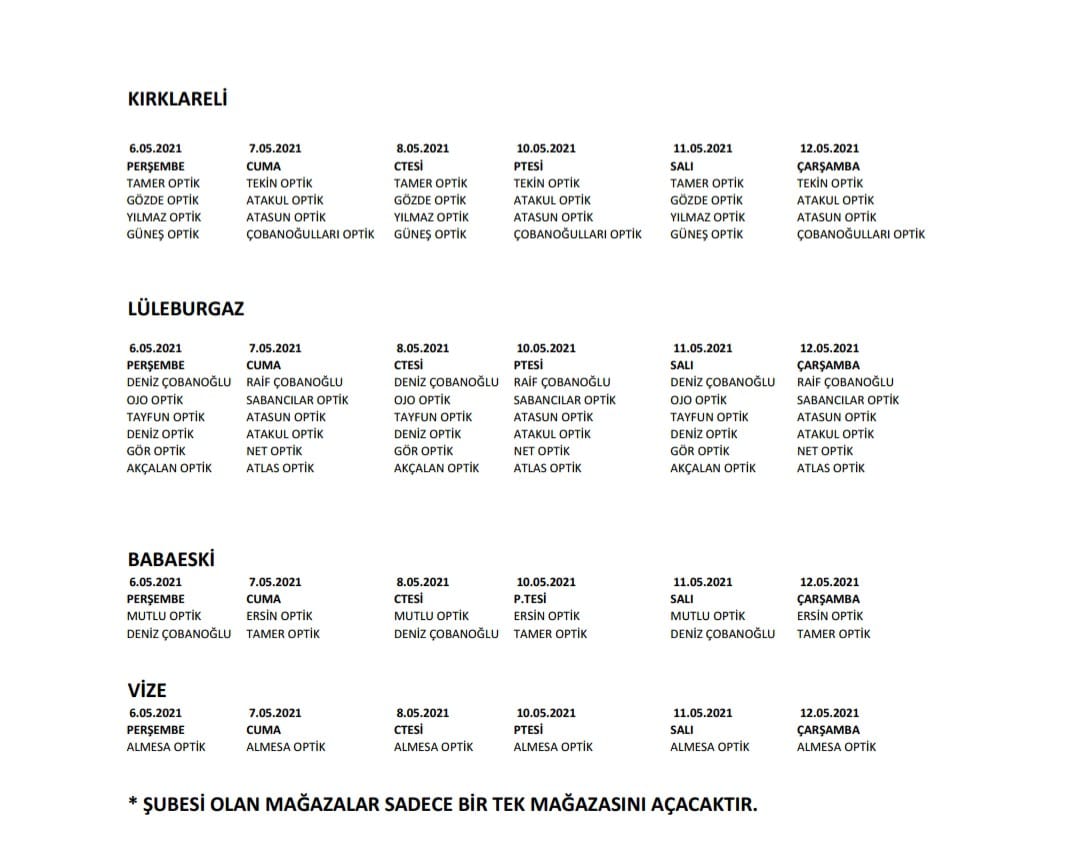 KIRKLARELİ

| 6.05.2021 | 7.05.2021 | 8.05.2021 | 10.05.2021 | 11.05.2021 | 12.05.2021 |
|---|---|---|---|---|---|
| PERŞEMBE | CUMA | CTESİ | PTESİ | SALI | ÇARŞAMBA |
| TAMER OPTİK | TEKİN OPTİK | TAMER OPTİK | TEKİN OPTİK | TAMER OPTİK | TEKİN OPTİK |
| GÖZDE OPTİK | ATAKUL OPTİK | GÖZDE OPTİK | ATAKUL OPTİK | GÖZDE OPTİK | ATAKUL OPTİK |
| YILMAZ OPTİK | ATASUN OPTİK | YILMAZ OPTİK | ATASUN OPTİK | YILMAZ OPTİK | ATASUN OPTİK |
| GÜNEŞ OPTİK | ÇOBANOĞULLARI OPTİK | GÜNEŞ OPTİK | ÇOBANOĞULLARI OPTİK | GÜNEŞ OPTİK | ÇOBANOĞULLARI OPTİK |

LÜLEBURGAZ

| 6.05.2021 | 7.05.2021 | 8.05.2021 | 10.05.2021 | 11.05.2021 | 12.05.2021 |
|---|---|---|---|---|---|
| PERŞEMBE | CUMA | CTESİ | PTESİ | SALI | ÇARŞAMBA |
| DENİZ ÇOBANOĞLU | RAİF ÇOBANOĞLU | DENİZ ÇOBANOĞLU | RAİF ÇOBANOĞLU | DENİZ ÇOBANOĞLU | RAİF ÇOBANOĞLU |
| OJO OPTİK | SABANCILAR OPTİK | OJO OPTİK | SABANCILAR OPTİK | OJO OPTİK | SABANCILAR OPTİK |
| TAYFUN OPTİK | ATASUN OPTİK | TAYFUN OPTİK | ATASUN OPTİK | TAYFUN OPTİK | ATASUN OPTİK |
| DENİZ OPTİK | ATAKUL OPTİK | DENİZ OPTİK | ATAKUL OPTİK | DENİZ OPTİK | ATAKUL OPTİK |
| GÖR OPTİK | NET OPTİK | GÖR OPTİK | NET OPTİK | GÖR OPTİK | NET OPTİK |
| AKÇALAN OPTİK | ATLAS OPTİK | AKÇALAN OPTİK | ATLAS OPTİK | AKÇALAN OPTİK | ATLAS OPTİK |

BABAESKİ

| 6.05.2021 | 7.05.2021 | 8.05.2021 | 10.05.2021 | 11.05.2021 | 12.05.2021 |
|---|---|---|---|---|---|
| PERŞEMBE | CUMA | CTESİ | P.TESİ | SALI | ÇARŞAMBA |
| MUTLU OPTİK | ERSİN OPTİK | MUTLU OPTİK | ERSİN OPTİK | MUTLU OPTİK | ERSİN OPTİK |
| DENİZ ÇOBANOĞLU | TAMER OPTİK | DENİZ ÇOBANOĞLU | TAMER OPTİK | DENİZ ÇOBANOĞLU | TAMER OPTİK |

VİZE

| 6.05.2021 | 7.05.2021 | 8.05.2021 | 10.05.2021 | 11.05.2021 | 12.05.2021 |
|---|---|---|---|---|---|
| PERŞEMBE | CUMA | CTESİ | PTESİ | SALI | ÇARŞAMBA |
| ALMESA OPTİK | ALMESA OPTİK | ALMESA OPTİK | ALMESA OPTİK | ALMESA OPTİK | ALMESA OPTİK |

* ŞUBESİ OLAN MAĞAZALAR SADECE BİR TEK MAĞAZASINI AÇACAKTIR.